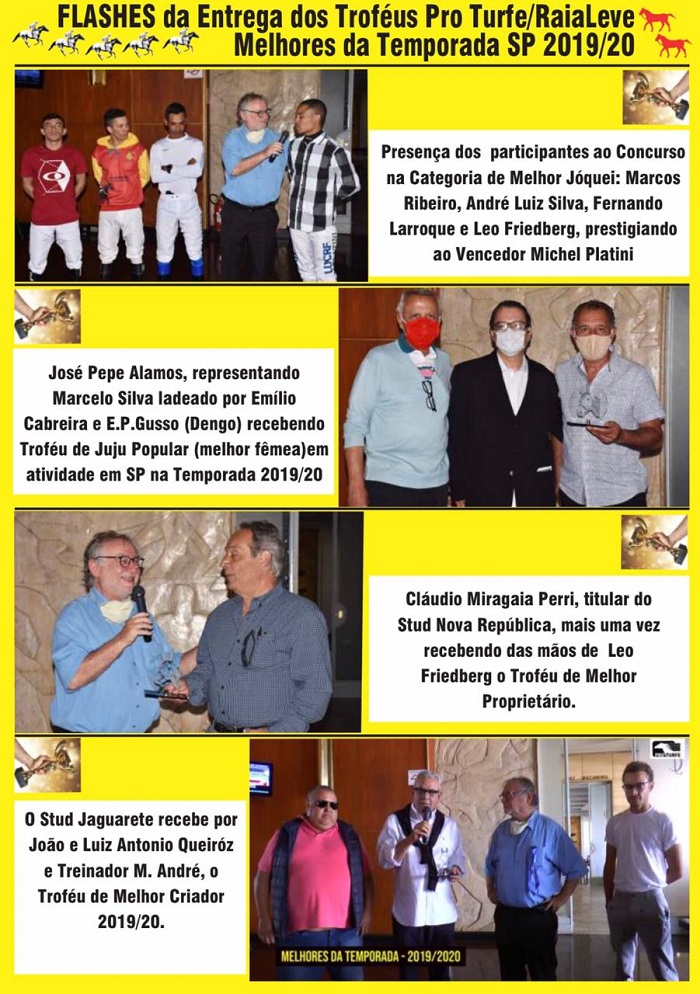 FLASHES da Entrega dos Troféus Pro Turfe/RaiaLeve
Melhores da Temporada SP 2019/20

Presença dos participantes ao Concurso na Categoria de Melhor Jóquei: Marcos Ribeiro, André Luiz Silva, Fernando Larroque e Leo Friedberg, prestigiando ao Vencedor Michel Platini

José Pepe Alamos, representando Marcelo Silva ladeado por Emílio Cabreira e E.P.Gusso (Dengo) recebendo Troféu de Juju Popular (melhor fêmea)em atividade em SP na Temporada 2019/20

Cláudio Miragaia Perri, titular do Stud Nova República, mais uma vez recebendo das mãos de Leo Friedberg o Troféu de Melhor Proprietário.

O Stud Jaguarete recebe por João e Luiz Antonio Queiróz e Treinador M. André, o Troféu de Melhor Criador 2019/20.

MELHORES DA TEMPORADA - 2019/2020